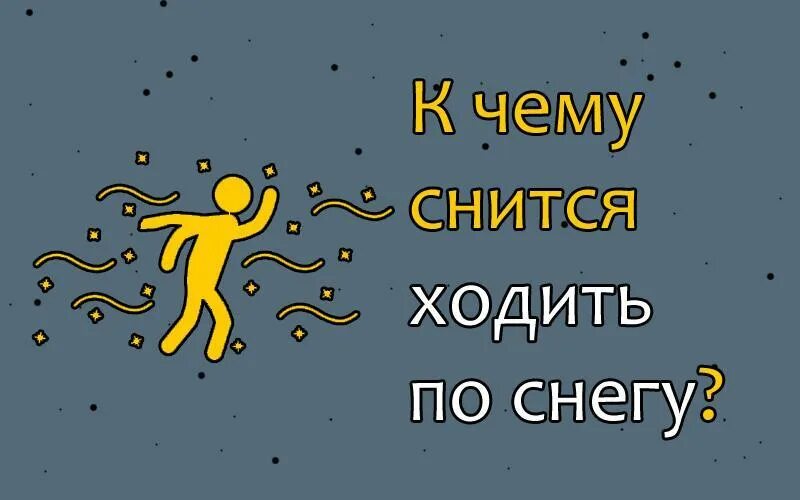 К чему снится ходить по снегу?